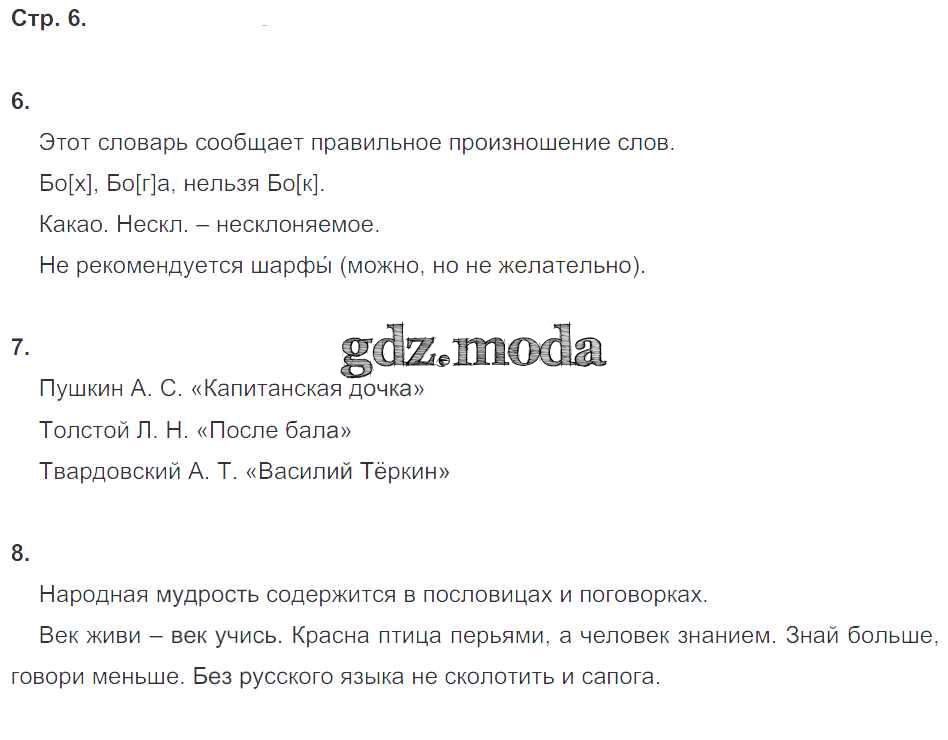 Стр. 6.

6.

Этот словарь сообщает правильное произношение слов.

Бо[х], Бо[г]а, нельзя Бо[к].

Какао. Нескл. – несклоняемое.

Не рекомендуется шарфы́ (можно, но не желательно).

7.

gdz.moda

Пушкин А. С. «Капитанская дочка»

Толстой Л. Н. «После бала»

Твардовский А. Т. «Василий Тёркин»

8.

Народная мудрость содержится в пословицах и поговорках.

Век живи – век учись. Красна птица перьями, а человек знанием. Знай больше, говори меньше. Без русского языка не сколотить и сапога.